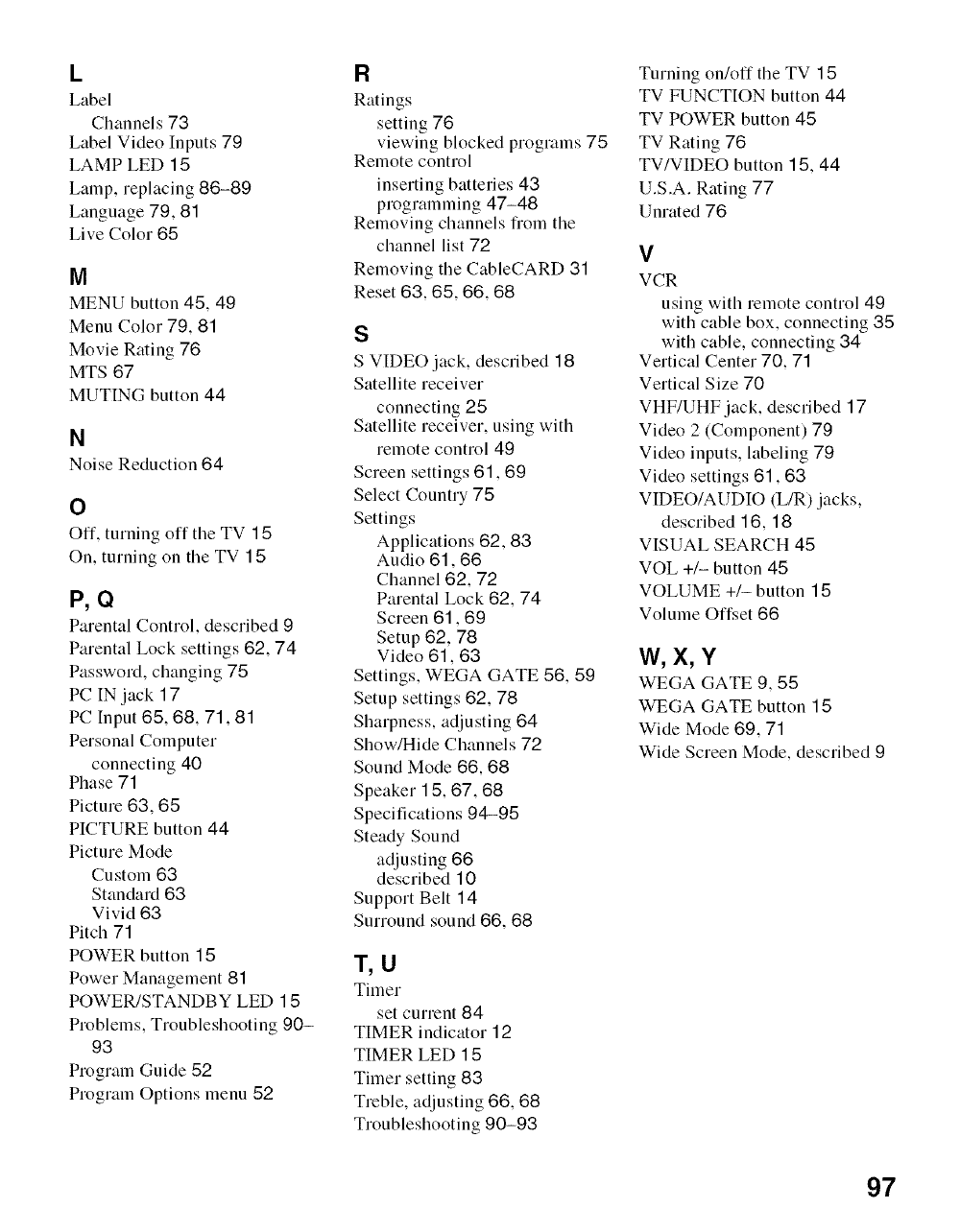 L
Label
Channels 73
Label Video Inputs 79
LAMP LED 15
Lamp, replacing 86–89
Language 79, 81
Live Color 65

M
MENU button 45, 49
Menu Color 79, 81
Movie Rating 76
MTS 67
MUTING button 44

N
Noise Reduction 64

O
Off, turning off the TV 15
On, turning on the TV 15

P, Q
Parental Control, described 9
Parental Lock settings 62, 74
Password, changing 75
PC IN jack 17
PC Input 65, 68, 71, 81
Personal Computer
connecting 40
Phase 71
Picture 63, 65
PICTURE button 44
Picture Mode
Custom 63
Standard 63
Vivid 63
Pitch 71
POWER button 15
Power Management 81
POWER/STANDBY LED 15
Problems, Troubleshooting 90–93
Program Guide 52
Program Options menu 52

R
Ratings
setting 76
viewing blocked programs 75
Remote control
inserting batteries 43
programming 47–48
Removing channels from the channel list 72
Removing the CableCARD 31
Reset 63, 65, 66, 68

S
S VIDEO jack, described 18
Satellite receiver
connecting 25
Satellite receiver, using with remote control 49
Screen settings 61, 69
Select Country 75
Settings
Applications 62, 83
Audio 61, 66
Channel 62, 72
Parental Lock 62, 74
Screen 61, 69
Setup 62, 78
Video 61, 63
Settings, WEGA GATE 56, 59
Setup settings 62, 78
Sharpness, adjusting 64
Show/Hide Channels 72
Sound Mode 66, 68
Speaker 15, 67, 68
Specifications 94–95
Steady Sound
adjusting 66
described 10
Support Belt 14
Surround sound 66, 68

T, U
Timer
set current 84
TIMER indicator 12
TIMER LED 15
Timer setting 83
Treble, adjusting 66, 68
Troubleshooting 90–93

Turning on/off the TV 15
TV FUNCTION button 44
TV POWER button 45
TV Rating 76
TV/VIDEO button 15, 44
U.S.A. Rating 77
Unrated 76

V
VCR
using with remote control 49
with cable box, connecting 35
with cable, connecting 34
Vertical Center 70, 71
Vertical Size 70
VHF/UHF jack, described 17
Video 2 (Component) 79
Video inputs, labeling 79
Video settings 61, 63
VIDEO/AUDIO (L/R) jacks, described 16, 18
VISUAL SEARCH 45
VOL +/– button 45
VOLUME +/– button 15
Volume Offset 66

W, X, Y
WEGA GATE 9, 55
WEGA GATE button 15
Wide Mode 69, 71
Wide Screen Mode, described 9

97